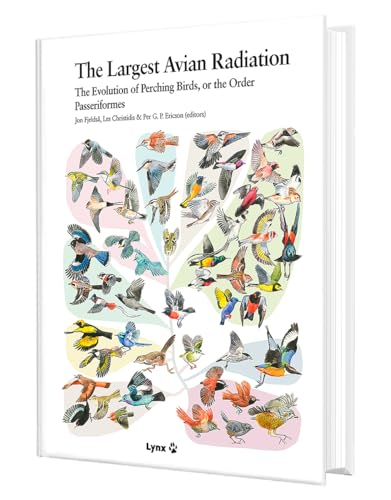 The Largest Avian Radiation

The Evolution of Perching Birds, or the Order Passeriformes

Jon Fjeldså, Les Christidis & Per G. P. Ericson (editors)

Lynx